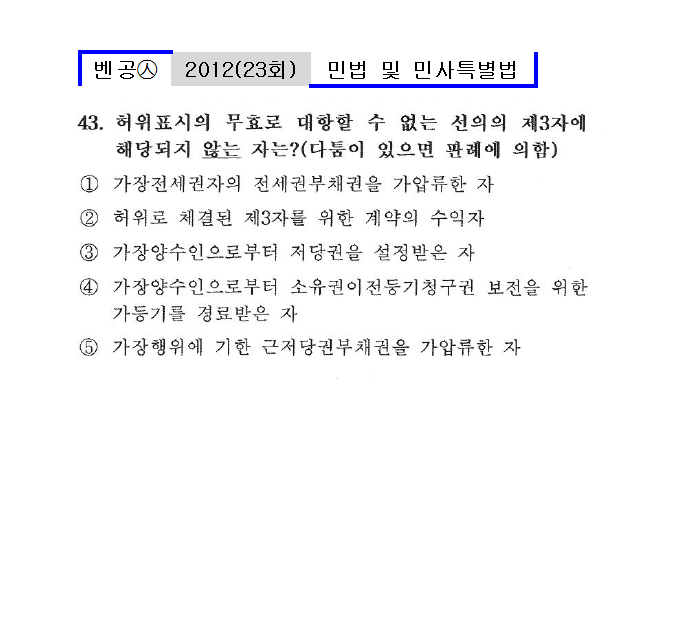 벤공㉦ 2012(23회) 민법 및 민사특별법

43. 허위표시의 무효로 대항할 수 없는 선의의 제3자에 해당되지 않는 자는?(다툼이 있으면 판례에 의함)

① 가장전세권자의 전세권부채권을 가압류한 자

② 허위로 체결된 제3자를 위한 계약의 수익자

③ 가장양수인으로부터 저당권을 설정받은 자

④ 가장양수인으로부터 소유권이전등기청구권 보전을 위한 가등기를 경료받은 자

⑤ 가장행위에 기한 근저당권부채권을 가압류한 자